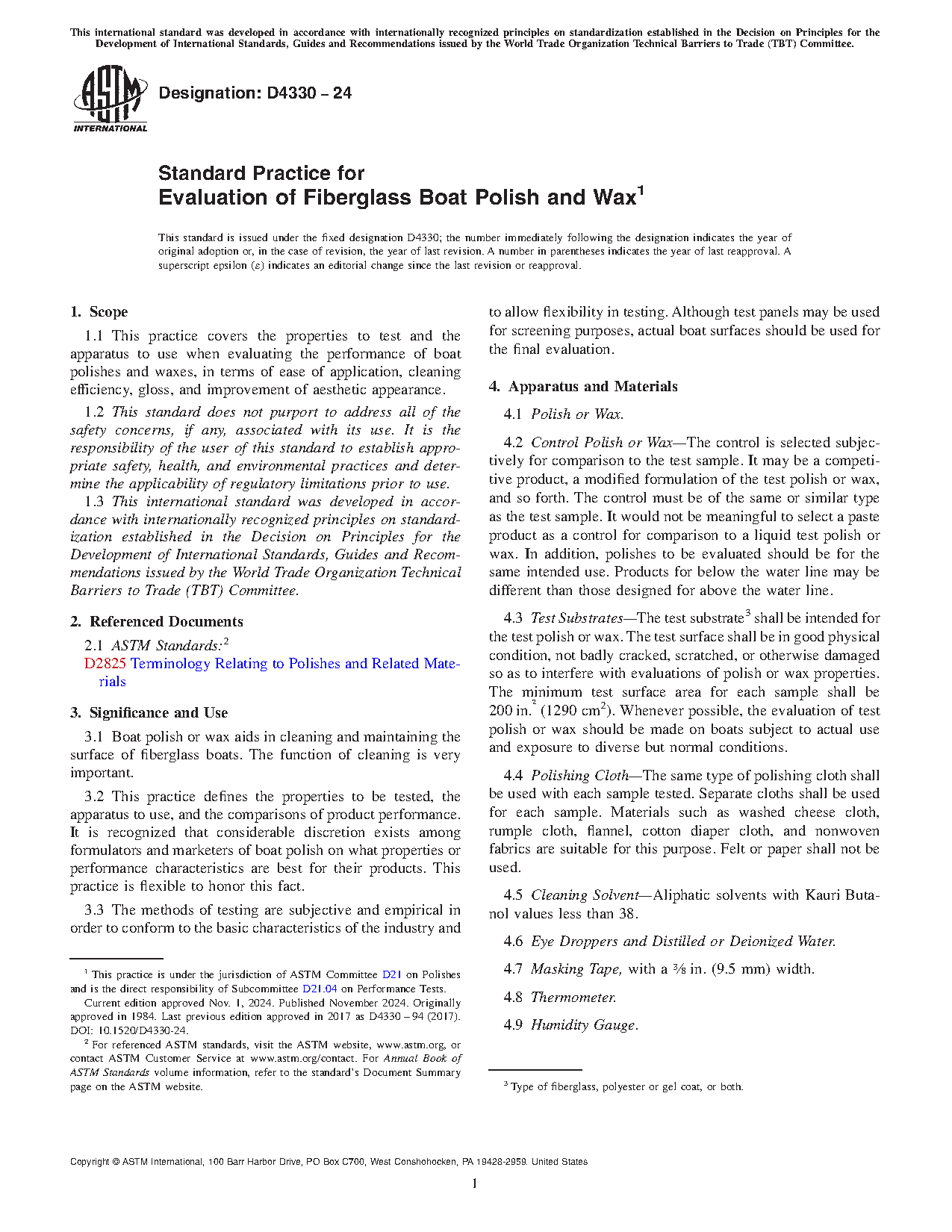 This international standard was developed in accordance with internationally recognized principles on standardization established in the Decision on Principles for the Development of International Standards, Guides and Recommendations issued by the World Trade Organization Technical Barriers to Trade (TBT) Committee.

ASTM INTERNATIONAL

Designation: D4330 – 24

Standard Practice for
Evaluation of Fiberglass Boat Polish and Wax$^1$

This standard is issued under the fixed designation D4330; the number immediately following the designation indicates the year of original adoption or, in the case of revision, the year of last revision. A number in parentheses indicates the year of last reapproval. A superscript epsilon (ε) indicates an editorial change since the last revision or reapproval.

1. Scope

1.1 This practice covers the properties to test and the apparatus to use when evaluating the performance of boat polishes and waxes, in terms of ease of application, cleaning efficiency, gloss, and improvement of aesthetic appearance.

1.2 This standard does not purport to address all of the safety concerns, if any, associated with its use. It is the responsibility of the user of this standard to establish appropriate safety, health, and environmental practices and determine the applicability of regulatory limitations prior to use.

1.3 This international standard was developed in accordance with internationally recognized principles on standardization established in the Decision on Principles for the Development of International Standards, Guides and Recommendations issued by the World Trade Organization Technical Barriers to Trade (TBT) Committee.

2. Referenced Documents

2.1 ASTM Standards:$^2$
D2825 Terminology Relating to Polishes and Related Materials

3. Significance and Use

3.1 Boat polish or wax aids in cleaning and maintaining the surface of fiberglass boats. The function of cleaning is very important.

3.2 This practice defines the properties to be tested, the apparatus to use, and the comparisons of product performance. It is recognized that considerable discretion exists among formulators and marketers of boat polish on what properties or performance characteristics are best for their products. This practice is flexible to honor this fact.

3.3 The methods of testing are subjective and empirical in order to conform to the basic characteristics of the industry and to allow flexibility in testing. Although test panels may be used for screening purposes, actual boat surfaces should be used for the final evaluation.

4. Apparatus and Materials

4.1 Polish or Wax.

4.2 Control Polish or Wax—The control is selected subjectively for comparison to the test sample. It may be a competitive product, a modified formulation of the test polish or wax, and so forth. The control must be of the same or similar type as the test sample. It would not be meaningful to select a paste product as a control for comparison to a liquid test polish or wax. In addition, polishes to be evaluated should be for the same intended use. Products for below the water line may be different than those designed for above the water line.

4.3 Test Substrates—The test substrate$^3$ shall be intended for the test polish or wax. The test surface shall be in good physical condition, not badly cracked, scratched, or otherwise damaged so as to interfere with evaluations of polish or wax properties. The minimum test surface area for each sample shall be 200 in.$^2$ (1290 cm$^2$). Whenever possible, the evaluation of test polish or wax should be made on boats subject to actual use and exposure to diverse but normal conditions.

4.4 Polishing Cloth—The same type of polishing cloth shall be used with each sample tested. Separate cloths shall be used for each sample. Materials such as washed cheese cloth, rumple cloth, flannel, cotton diaper cloth, and nonwoven fabrics are suitable for this purpose. Felt or paper shall not be used.

4.5 Cleaning Solvent—Aliphatic solvents with Kauri Butanol values less than 38.

4.6 Eye Droppers and Distilled or Deionized Water.

4.7 Masking Tape, with a $\frac{3}{8}$ in. (9.5 mm) width.

4.8 Thermometer.

4.9 Humidity Gauge.

$^1$ This practice is under the jurisdiction of ASTM Committee D21 on Polishes and is the direct responsibility of Subcommittee D21.04 on Performance Tests.
Current edition approved Nov. 1, 2024. Published November 2024. Originally approved in 1984. Last previous edition approved in 2017 as D4330 – 94 (2017). DOI: 10.1520/D4330-24.
$^2$ For referenced ASTM standards, visit the ASTM website, www.astm.org, or contact ASTM Customer Service at www.astm.org/contact. For Annual Book of ASTM Standards volume information, refer to the standard's Document Summary page on the ASTM website.

$^3$ Type of fiberglass, polyester or gel coat, or both.

Copyright © ASTM International, 100 Barr Harbor Drive, PO Box C700, West Conshohocken, PA 19428-2959. United States

1